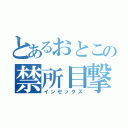 とあるおとこの
禁所目撃
インセックス